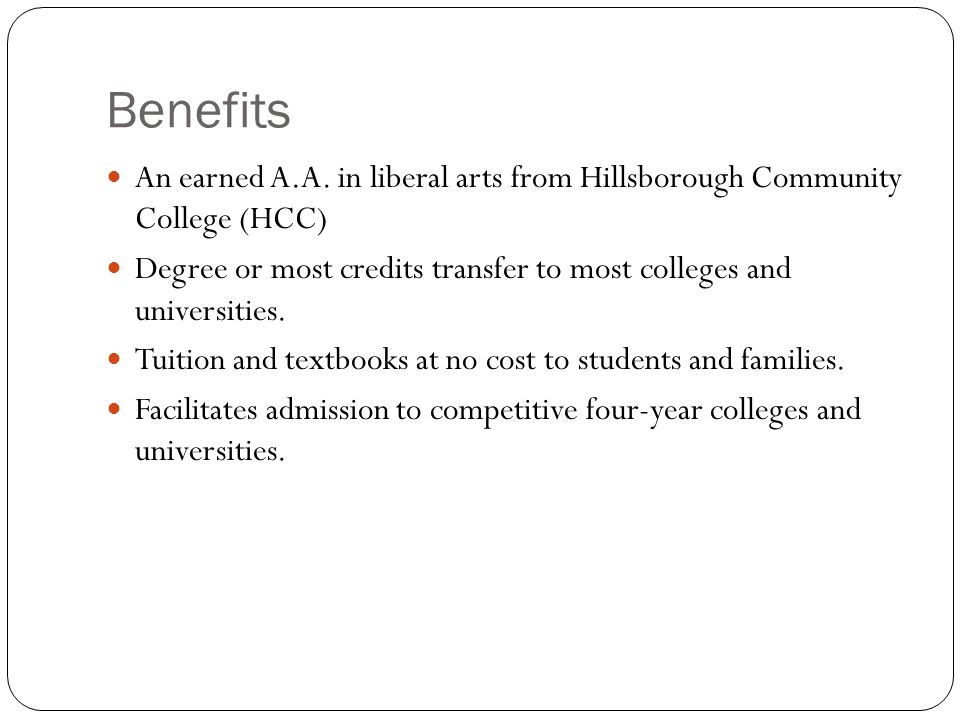 Benefits

- An earned A.A. in liberal arts from Hillsborough Community College (HCC)
- Degree or most credits transfer to most colleges and universities.
- Tuition and textbooks at no cost to students and families.
- Facilitates admission to competitive four-year colleges and universities.